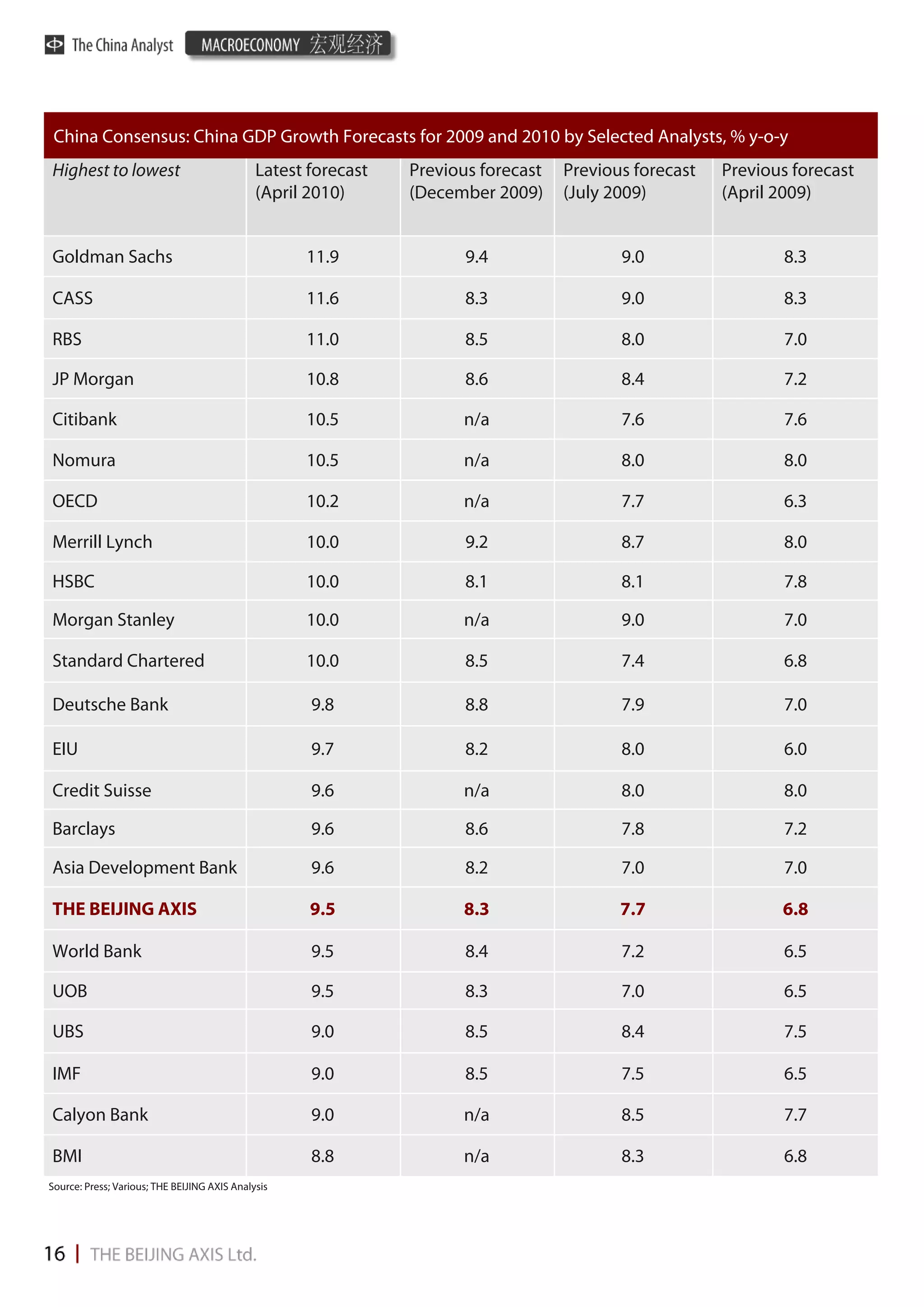 The China Analyst MACROECONOMY 宏观经济

China Consensus: China GDP Growth Forecasts for 2009 and 2010 by Selected Analysts, % y-o-y

| Highest to lowest | Latest forecast (April 2010) | Previous forecast (December 2009) | Previous forecast (July 2009) | Previous forecast (April 2009) |
|---|---|---|---|---|
| Goldman Sachs | 11.9 | 9.4 | 9.0 | 8.3 |
| CASS | 11.6 | 8.3 | 9.0 | 8.3 |
| RBS | 11.0 | 8.5 | 8.0 | 7.0 |
| JP Morgan | 10.8 | 8.6 | 8.4 | 7.2 |
| Citibank | 10.5 | n/a | 7.6 | 7.6 |
| Nomura | 10.5 | n/a | 8.0 | 8.0 |
| OECD | 10.2 | n/a | 7.7 | 6.3 |
| Merrill Lynch | 10.0 | 9.2 | 8.7 | 8.0 |
| HSBC | 10.0 | 8.1 | 8.1 | 7.8 |
| Morgan Stanley | 10.0 | n/a | 9.0 | 7.0 |
| Standard Chartered | 10.0 | 8.5 | 7.4 | 6.8 |
| Deutsche Bank | 9.8 | 8.8 | 7.9 | 7.0 |
| EIU | 9.7 | 8.2 | 8.0 | 6.0 |
| Credit Suisse | 9.6 | n/a | 8.0 | 8.0 |
| Barclays | 9.6 | 8.6 | 7.8 | 7.2 |
| Asia Development Bank | 9.6 | 8.2 | 7.0 | 7.0 |
| THE BEIJING AXIS | 9.5 | 8.3 | 7.7 | 6.8 |
| World Bank | 9.5 | 8.4 | 7.2 | 6.5 |
| UOB | 9.5 | 8.3 | 7.0 | 6.5 |
| UBS | 9.0 | 8.5 | 8.4 | 7.5 |
| IMF | 9.0 | 8.5 | 7.5 | 6.5 |
| Calyon Bank | 9.0 | n/a | 8.5 | 7.7 |
| BMI | 8.8 | n/a | 8.3 | 6.8 |

Source: Press; Various; THE BEIJING AXIS Analysis

16 | THE BEIJING AXIS Ltd.